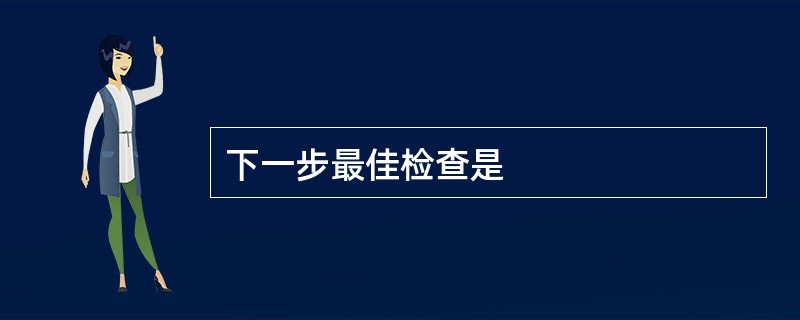 下一步最佳检查是